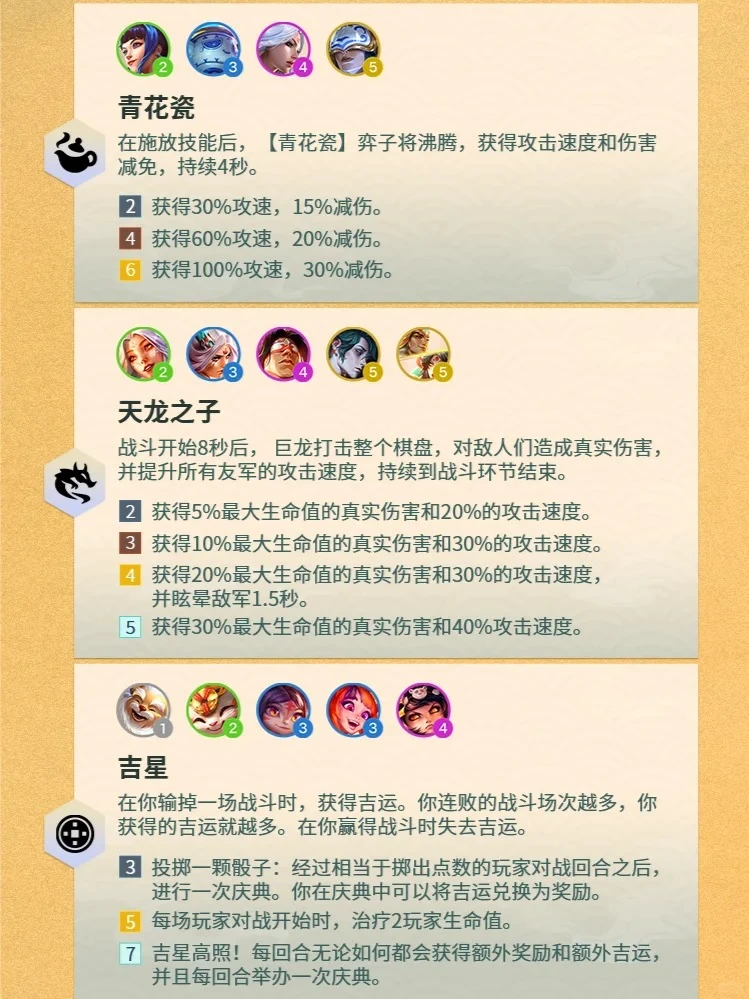 2 3 4 5

青花瓷

在施放技能后，【青花瓷】弈子将沸腾，获得攻击速度和伤害减免，持续4秒。

2 获得30%攻速，15%减伤。
4 获得60%攻速，20%减伤。
6 获得100%攻速，30%减伤。

2 3 4 5 5

天龙之子

战斗开始8秒后，巨龙打击整个棋盘，对敌人们造成真实伤害，并提升所有友军的攻击速度，持续到战斗环节结束。

2 获得5%最大生命值的真实伤害和20%的攻击速度。
3 获得10%最大生命值的真实伤害和30%的攻击速度。
4 获得20%最大生命值的真实伤害和30%的攻击速度，并眩晕敌军1.5秒。
5 获得30%最大生命值的真实伤害和40%攻击速度。

1 2 3 3 4

吉星

在你输掉一场战斗时，获得吉运。你连败的战斗场次越多，你获得的吉运就越多。在你赢得战斗时失去吉运。

3 投掷一颗骰子：经过相当于掷出点数的玩家对战回合之后，进行一次庆典。你在庆典中可以将吉运兑换为奖励。
5 每场玩家对战开始时，治疗2玩家生命值。
7 吉星高照！每回合无论如何都会获得额外奖励和额外吉运，并且每回合举办一次庆典。